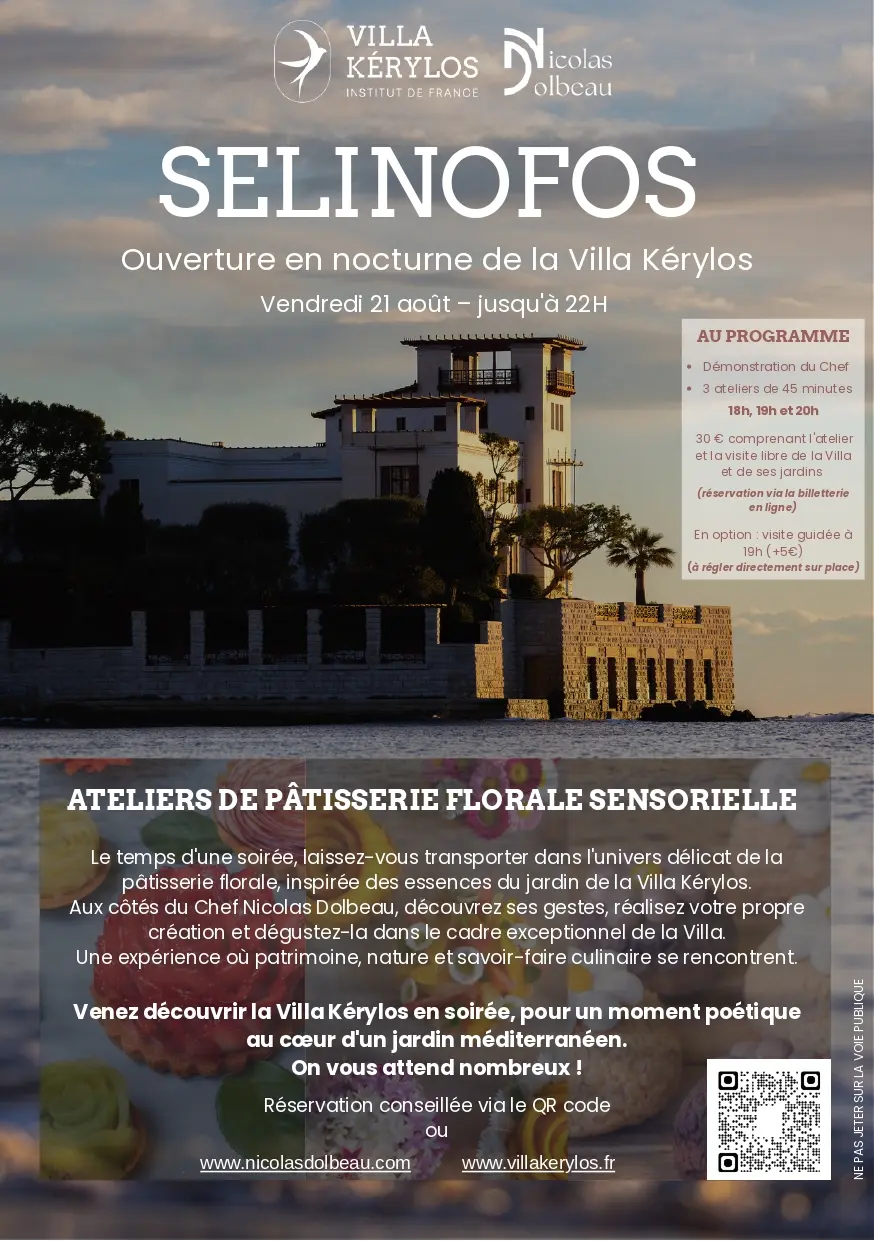 VILLA KÉRYLOS
INSTITUT DE FRANCE

Nicolas Dolbeau

SELINOFOS

Ouverture en nocturne de la Villa Kérylos

Vendredi 21 août – jusqu'à 22H

AU PROGRAMME

• Démonstration du Chef
• 3 ateliers de 45 minutes
18h, 19h et 20h

30 € comprenant l'atelier et la visite libre de la Villa et de ses jardins
(réservation via la billetterie en ligne)

En option : visite guidée à 19h (+5€)
(à régler directement sur place)

ATELIERS DE PÂTISSERIE FLORALE SENSORIELLE

Le temps d'une soirée, laissez-vous transporter dans l'univers délicat de la pâtisserie florale, inspirée des essences du jardin de la Villa Kérylos. Aux côtés du Chef Nicolas Dolbeau, découvrez ses gestes, réalisez votre propre création et dégustez-la dans le cadre exceptionnel de la Villa. Une expérience où patrimoine, nature et savoir-faire culinaire se rencontrent.

Venez découvrir la Villa Kérylos en soirée, pour un moment poétique au cœur d'un jardin méditerranéen.
On vous attend nombreux !

Réservation conseillée via le QR code
ou
www.nicolasdolbeau.com www.villakerylos.fr

NE PAS JETER SUR LA VOIE PUBLIQUE